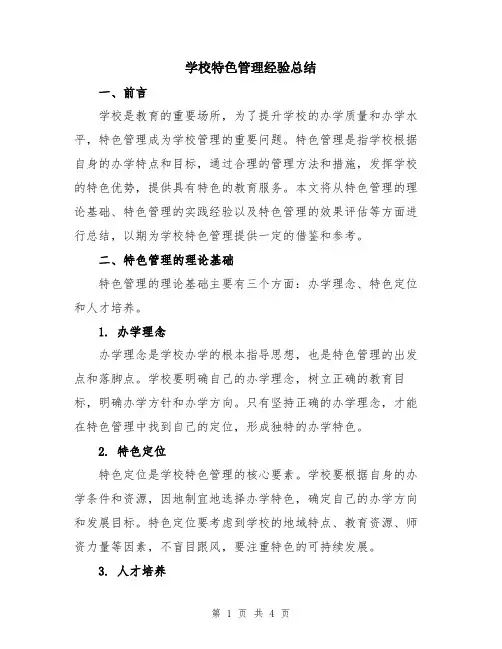 学校特色管理经验总结

一、前言

学校是教育的重要场所，为了提升学校的办学质量和办学水平，特色管理成为学校管理的重要问题。特色管理是指学校根据自身的办学特点和目标，通过合理的管理方法和措施，发挥学校的特色优势，提供具有特色的教育服务。本文将从特色管理的理论基础、特色管理的实践经验以及特色管理的效果评估等方面进行总结，以期为学校特色管理提供一定的借鉴和参考。

二、特色管理的理论基础

特色管理的理论基础主要有三个方面：办学理念、特色定位和人才培养。

1. 办学理念

办学理念是学校办学的根本指导思想，也是特色管理的出发点和落脚点。学校要明确自己的办学理念，树立正确的教育目标，明确办学方针和办学方向。只有坚持正确的办学理念，才能在特色管理中找到自己的定位，形成独特的办学特色。

2. 特色定位

特色定位是学校特色管理的核心要素。学校要根据自身的办学条件和资源，因地制宜地选择办学特色，确定自己的办学方向和发展目标。特色定位要考虑到学校的地域特点、教育资源、师资力量等因素，不盲目跟风，要注重特色的可持续发展。

3. 人才培养

第 1 页 共 4 页